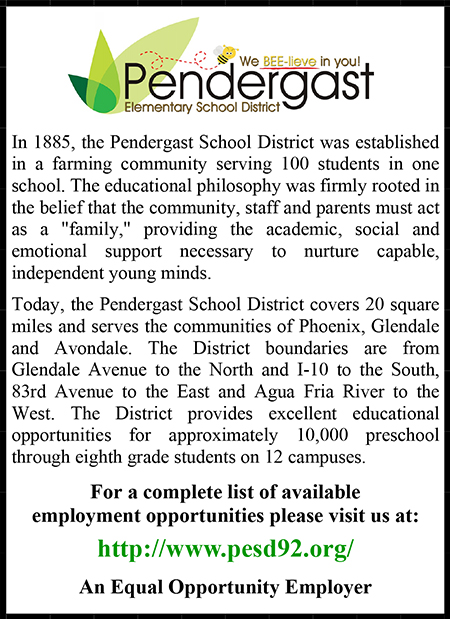 We BEE-lieve in you!
Pendergast
Elementary School District

In 1885, the Pendergast School District was established in a farming community serving 100 students in one school. The educational philosophy was firmly rooted in the belief that the community, staff and parents must act as a "family," providing the academic, social and emotional support necessary to nurture capable, independent young minds.

Today, the Pendergast School District covers 20 square miles and serves the communities of Phoenix, Glendale and Avondale. The District boundaries are from Glendale Avenue to the North and I-10 to the South, 83rd Avenue to the East and Agua Fria River to the West. The District provides excellent educational opportunities for approximately 10,000 preschool through eighth grade students on 12 campuses.

For a complete list of available employment opportunities please visit us at:

http://www.pesd92.org/

An Equal Opportunity Employer